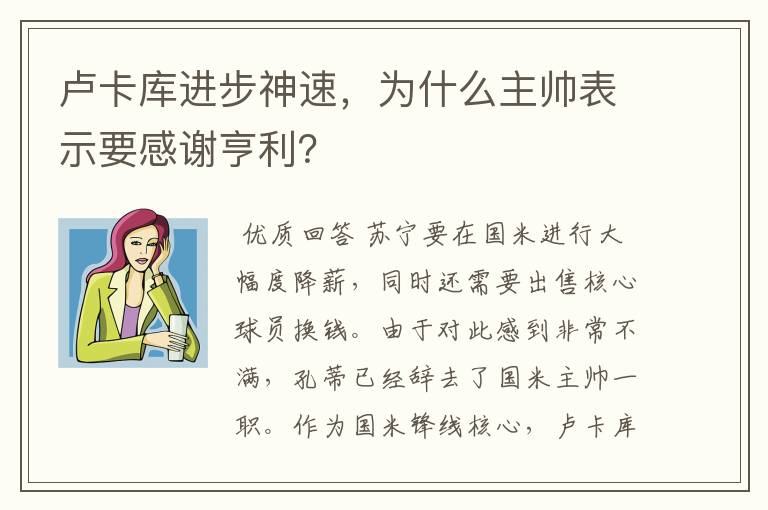 卢卡库进步神速，为什么主帅表示要感谢亨利？

优质回答 苏宁要在国米进行大幅度降薪，同时还需要出售核心球员换钱。由于对此感到非常不满，孔蒂已经辞去了国米主帅一职。作为国米锋线核心，卢卡库